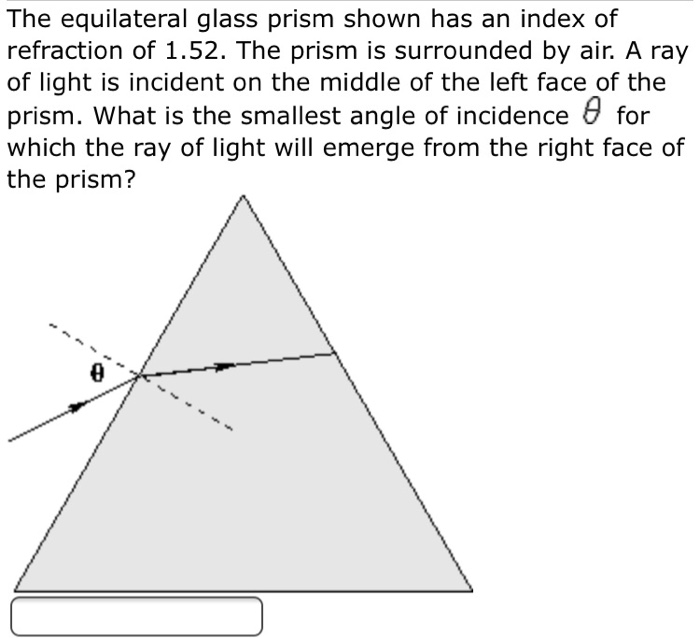 The equilateral glass prism shown has an index of refraction of 1.52. The prism is surrounded by air. A ray of light is incident on the middle of the left face of the prism. What is the smallest angle of incidence $\theta$ for which the ray of light will emerge from the right face of the prism?

$\theta$